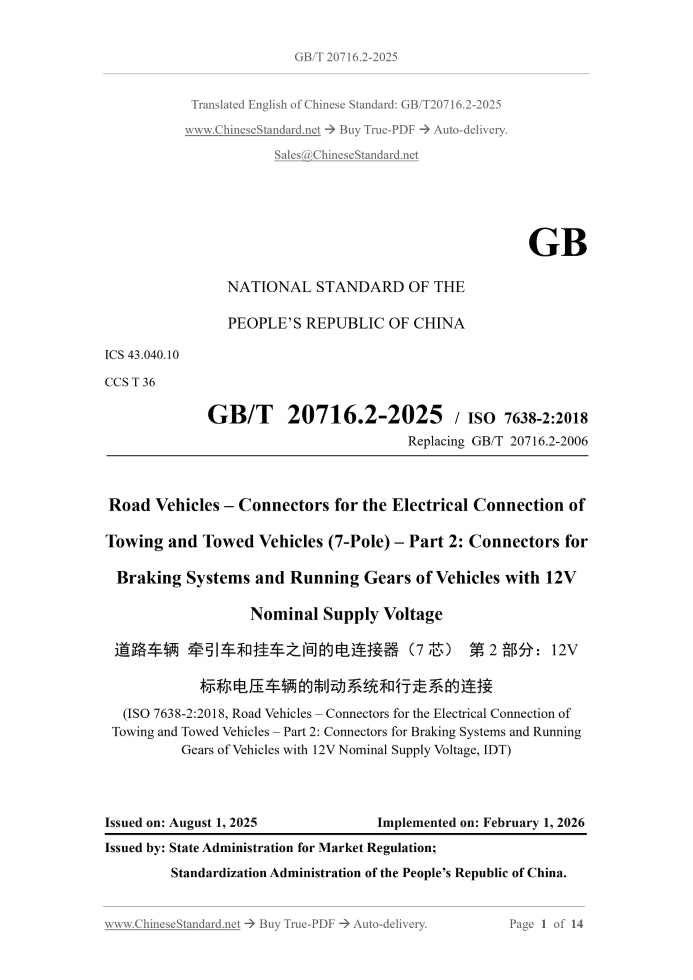 GB/T 20716.2-2025

Translated English of Chinese Standard: GB/T20716.2-2025
www.ChineseStandard.net → Buy True-PDF → Auto-delivery.
Sales@ChineseStandard.net

GB

NATIONAL STANDARD OF THE
PEOPLE'S REPUBLIC OF CHINA

ICS 43.040.10
CCS T 36

GB/T 20716.2-2025 / ISO 7638-2:2018
Replacing GB/T 20716.2-2006

Road Vehicles – Connectors for the Electrical Connection of Towing and Towed Vehicles (7-Pole) – Part 2: Connectors for Braking Systems and Running Gears of Vehicles with 12V Nominal Supply Voltage

道路车辆 牵引车和挂车之间的电连接器（7 芯） 第 2 部分：12V 标称电压车辆的制动系统和行走系的连接

(ISO 7638-2:2018, Road Vehicles – Connectors for the Electrical Connection of Towing and Towed Vehicles – Part 2: Connectors for Braking Systems and Running Gears of Vehicles with 12V Nominal Supply Voltage, IDT)

Issued on: August 1, 2025 Implemented on: February 1, 2026

Issued by: State Administration for Market Regulation;
Standardization Administration of the People's Republic of China.

www.ChineseStandard.net → Buy True-PDF → Auto-delivery. Page 1 of 14